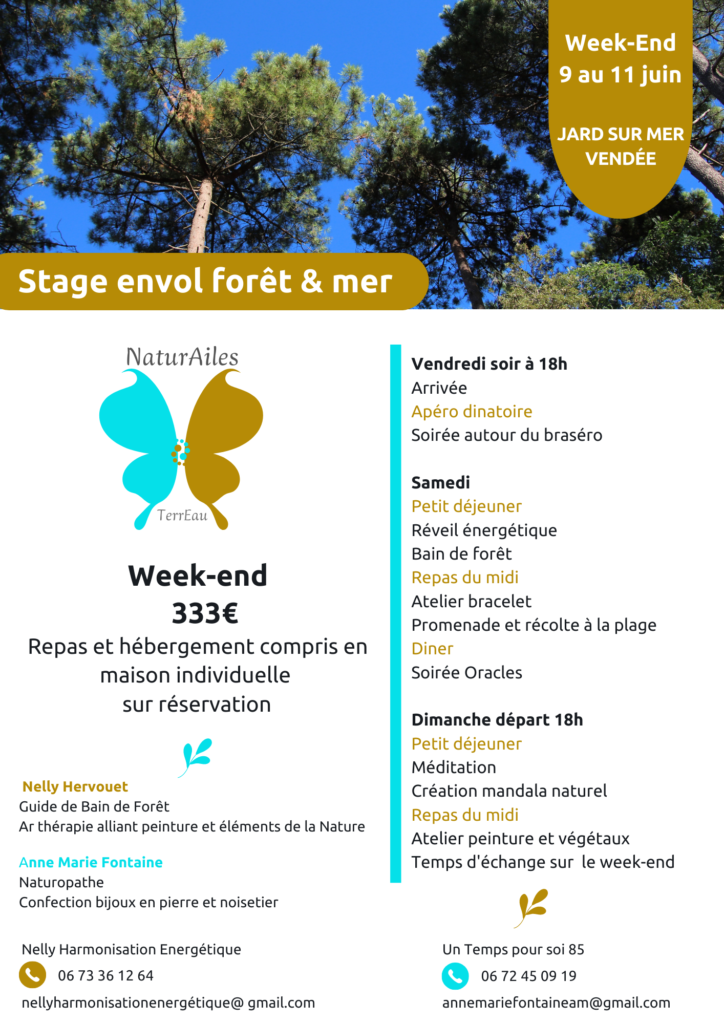 Week-End
9 au 11 juin

JARD SUR MER
VENDÉE

Stage envol forêt & mer

NaturAiles

TerrEau

Week-end
333€
Repas et hébergement compris en maison individuelle
sur réservation

Nelly Hervouet
Guide de Bain de Forêt
Ar thérapie alliant peinture et éléments de la Nature

Anne Marie Fontaine
Naturopathe
Confection bijoux en pierre et noisetier

Vendredi soir à 18h
Arrivée
Apéro dinatoire
Soirée autour du braséro

Samedi
Petit déjeuner
Réveil énergétique
Bain de forêt
Repas du midi
Atelier bracelet
Promenade et récolte à la plage
Diner
Soirée Oracles

Dimanche départ 18h
Petit déjeuner
Méditation
Création mandala naturel
Repas du midi
Atelier peinture et végétaux
Temps d'échange sur le week-end

Nelly Harmonisation Energétique
06 73 36 12 64
nellyharmonisationenergétique@ gmail.com

Un Temps pour soi 85
06 72 45 09 19
annemariefontaineam@gmail.com